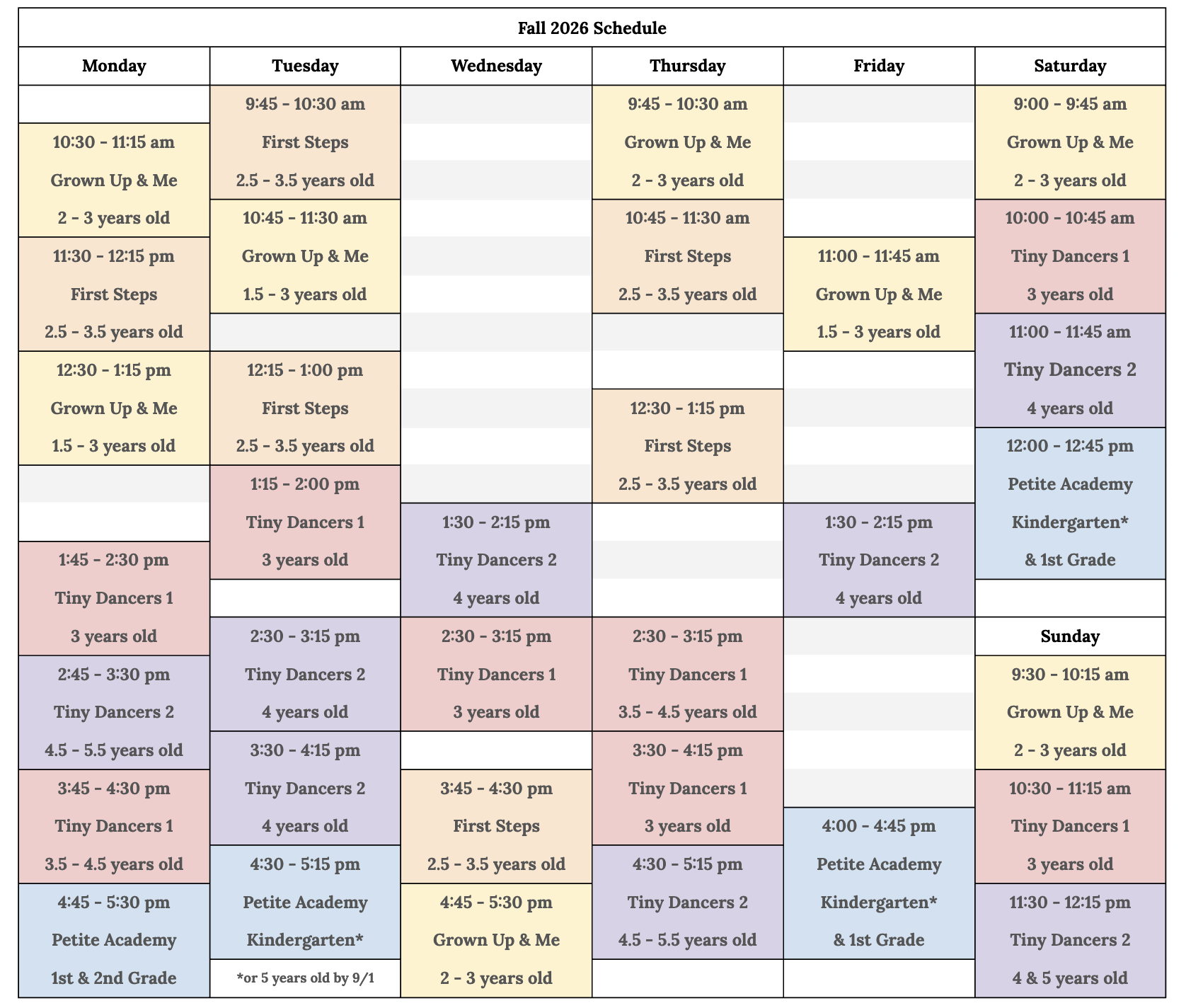 Fall 2026 Schedule

Monday

10:30 - 11:15 am
Grown Up & Me
2 - 3 years old

11:30 - 12:15 pm
First Steps
2.5 - 3.5 years old

12:30 - 1:15 pm
Grown Up & Me
1.5 - 3 years old

1:45 - 2:30 pm
Tiny Dancers 1
3 years old

2:45 - 3:30 pm
Tiny Dancers 2
4.5 - 5.5 years old

3:45 - 4:30 pm
Tiny Dancers 1
3.5 - 4.5 years old

4:45 - 5:30 pm
Petite Academy
1st & 2nd Grade

Tuesday

9:45 - 10:30 am
First Steps
2.5 - 3.5 years old

10:45 - 11:30 am
Grown Up & Me
1.5 - 3 years old

12:15 - 1:00 pm
First Steps
2.5 - 3.5 years old

1:15 - 2:00 pm
Tiny Dancers 1
3 years old

2:30 - 3:15 pm
Tiny Dancers 2
4 years old

3:30 - 4:15 pm
Tiny Dancers 2
4 years old

4:30 - 5:15 pm
Petite Academy
Kindergarten*

*or 5 years old by 9/1

Wednesday

1:30 - 2:15 pm
Tiny Dancers 2
4 years old

2:30 - 3:15 pm
Tiny Dancers 1
3 years old

3:45 - 4:30 pm
First Steps
2.5 - 3.5 years old

4:45 - 5:30 pm
Grown Up & Me
2 - 3 years old

Thursday

9:45 - 10:30 am
Grown Up & Me
2 - 3 years old

10:45 - 11:30 am
First Steps
2.5 - 3.5 years old

12:30 - 1:15 pm
First Steps
2.5 - 3.5 years old

2:30 - 3:15 pm
Tiny Dancers 1
3.5 - 4.5 years old

3:30 - 4:15 pm
Tiny Dancers 1
3 years old

4:30 - 5:15 pm
Tiny Dancers 2
4.5 - 5.5 years old

Friday

11:00 - 11:45 am
Grown Up & Me
1.5 - 3 years old

1:30 - 2:15 pm
Tiny Dancers 2
4 years old

4:00 - 4:45 pm
Petite Academy
Kindergarten*
& 1st Grade

Saturday

9:00 - 9:45 am
Grown Up & Me
2 - 3 years old

10:00 - 10:45 am
Tiny Dancers 1
3 years old

11:00 - 11:45 am
Tiny Dancers 2
4 years old

12:00 - 12:45 pm
Petite Academy
Kindergarten*
& 1st Grade

Sunday

9:30 - 10:15 am
Grown Up & Me
2 - 3 years old

10:30 - 11:15 am
Tiny Dancers 1
3 years old

11:30 - 12:15 pm
Tiny Dancers 2
4 & 5 years old